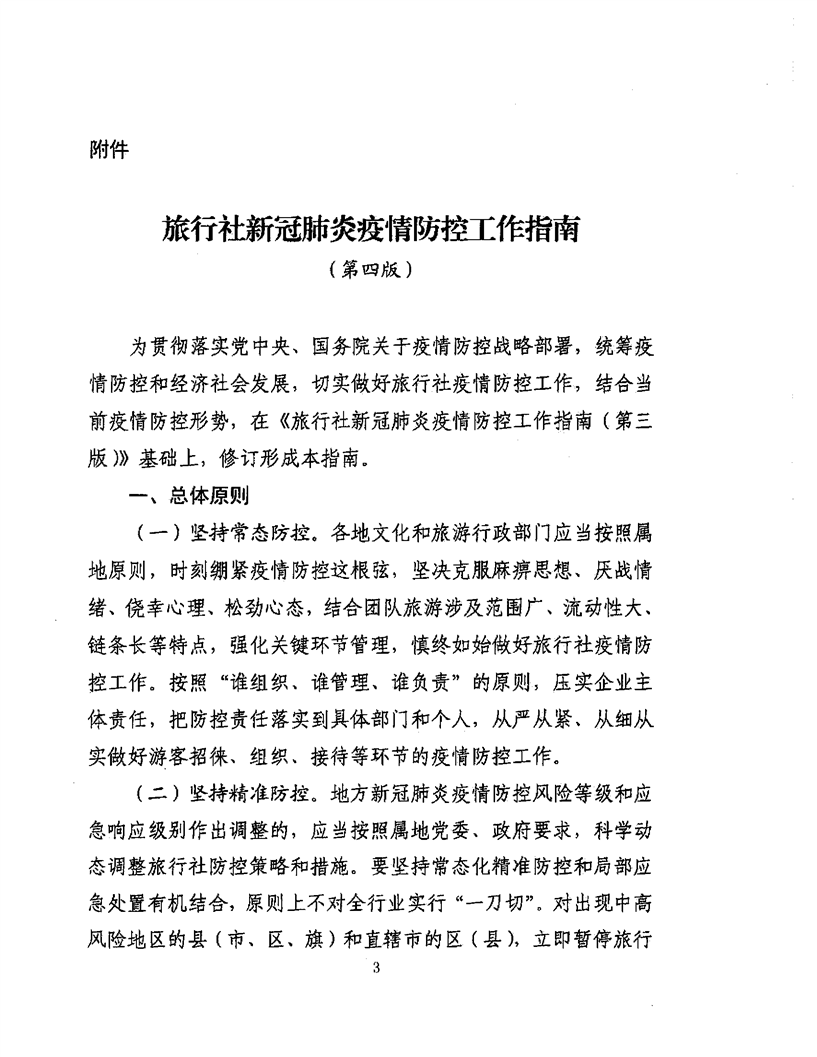 附件

旅行社新冠肺炎疫情防控工作指南

（第四版）

为贯彻落实党中央、国务院关于疫情防控战略部署，统筹疫情防控和经济社会发展，切实做好旅行社疫情防控工作，结合当前疫情防控形势，在《旅行社新冠肺炎疫情防控工作指南（第三版）》基础上，修订形成本指南。

一、总体原则

（一）坚持常态防控。各地文化和旅游行政部门应当按照属地原则，时刻绷紧疫情防控这根弦，坚决克服麻痹思想、厌战情绪、侥幸心理、松劲心态，结合团队旅游涉及范围广、流动性大、链条长等特点，强化关键环节管理，慎终如始做好旅行社疫情防控工作。按照“谁组织、谁管理、谁负责”的原则，压实企业主体责任，把防控责任落实到具体部门和个人，从严从紧、从细从实做好游客招徕、组织、接待等环节的疫情防控工作。

（二）坚持精准防控。地方新冠肺炎疫情防控风险等级和应急响应级别作出调整的，应当按照属地党委、政府要求，科学动态调整旅行社防控策略和措施。要坚持常态化精准防控和局部应急处置有机结合，原则上不对全行业实行“一刀切”。对出现中高风险地区的县（市、区、旗）和直辖市的区（县），立即暂停旅行

3